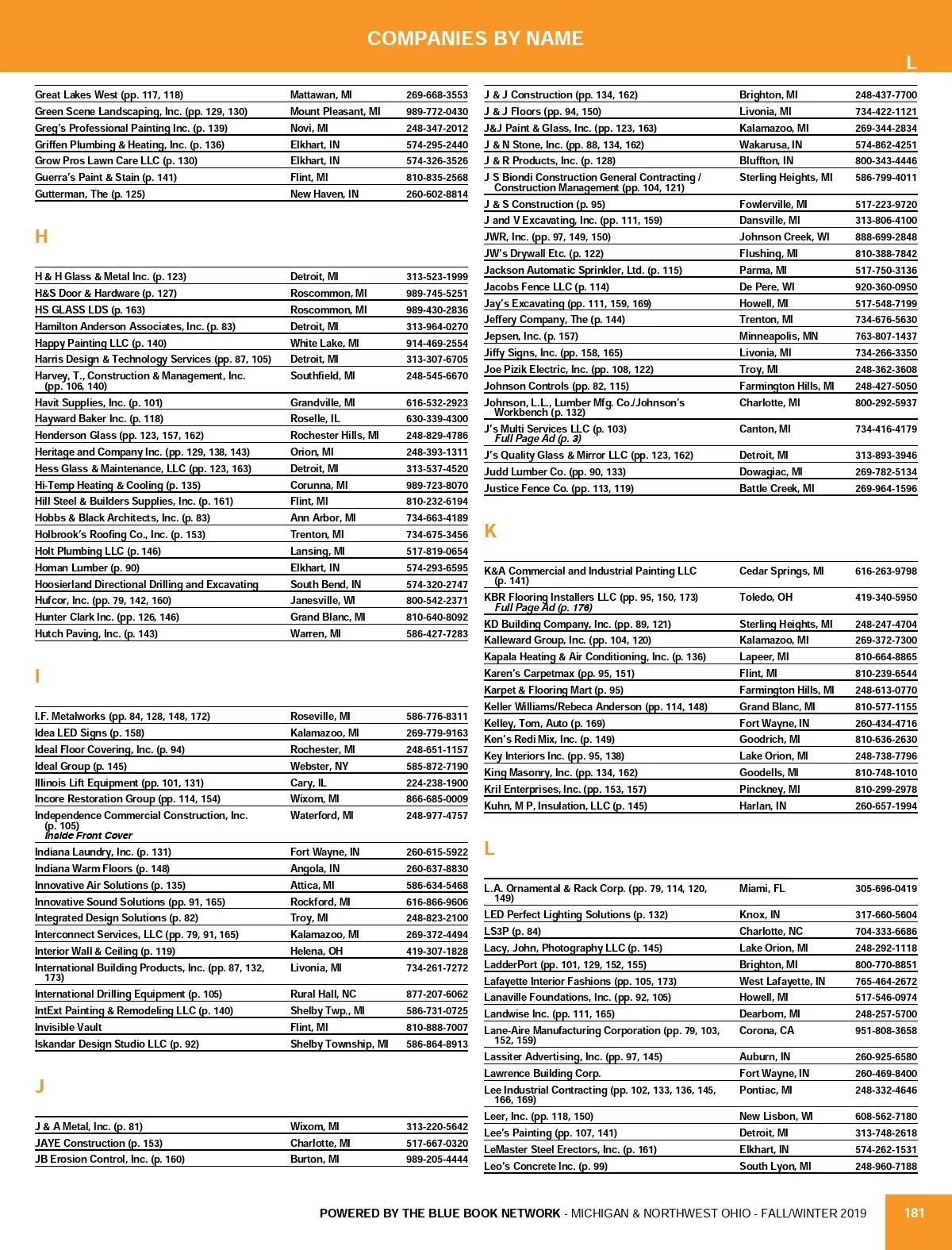 COMPANIES BY NAME

L

| | | |
|---|---|---|
| Great Lakes West (pp. 117, 118) | Mattawan, MI | 269-668-3553 |
| Green Scene Landscaping, Inc. (pp. 129, 130) | Mount Pleasant, MI | 989-772-0430 |
| Greg's Professional Painting Inc. (p. 139) | Novi, MI | 248-347-2012 |
| Griffen Plumbing & Heating, Inc. (p. 136) | Elkhart, IN | 574-295-2440 |
| Grow Pros Lawn Care LLC (p. 130) | Elkhart, IN | 574-326-3526 |
| Guerra's Paint & Stain (p. 141) | Flint, MI | 810-835-2568 |
| Gutterman, The (p. 125) | New Haven, IN | 260-602-8814 |

H

| | | |
|---|---|---|
| H & H Glass & Metal Inc. (p. 123) | Detroit, MI | 313-523-1999 |
| H&S Door & Hardware (p. 127) | Roscommon, MI | 989-745-5251 |
| HS GLASS LDS (p. 163) | Roscommon, MI | 989-430-2836 |
| Hamilton Anderson Associates, Inc. (p. 83) | Detroit, MI | 313-964-0270 |
| Happy Painting LLC (p. 140) | White Lake, MI | 914-469-2554 |
| Harris Design & Technology Services (pp. 87, 105) | Detroit, MI | 313-307-6705 |
| Harvey, T., Construction & Management, Inc. (pp. 106, 140) | Southfield, MI | 248-545-6670 |
| Havit Supplies, Inc. (p. 101) | Grandville, MI | 616-532-2923 |
| Hayward Baker Inc. (p. 118) | Roselle, IL | 630-339-4300 |
| Henderson Glass (pp. 123, 157, 162) | Rochester Hills, MI | 248-829-4786 |
| Heritage and Company Inc. (pp. 129, 138, 143) | Orion, MI | 248-393-1311 |
| Hess Glass & Maintenance, LLC (pp. 123, 163) | Detroit, MI | 313-537-4520 |
| Hi-Temp Heating & Cooling (p. 135) | Corunna, MI | 989-723-8070 |
| Hill Steel & Builders Supplies, Inc. (p. 161) | Flint, MI | 810-232-6194 |
| Hobbs & Black Architects, Inc. (p. 83) | Ann Arbor, MI | 734-663-4189 |
| Holbrook's Roofing Co., Inc. (p. 153) | Trenton, MI | 734-675-3456 |
| Holt Plumbing LLC (p. 146) | Lansing, MI | 517-819-0654 |
| Homan Lumber (p. 90) | Elkhart, IN | 574-293-6595 |
| Hoosierland Directional Drilling and Excavating | South Bend, IN | 574-320-2747 |
| Hufcor, Inc. (pp. 79, 142, 160) | Janesville, WI | 800-542-2371 |
| Hunter Clark Inc. (pp. 126, 146) | Grand Blanc, MI | 810-640-8092 |
| Hutch Paving, Inc. (p. 143) | Warren, MI | 586-427-7283 |

I

| | | |
|---|---|---|
| I.F. Metalworks (pp. 84, 128, 148, 172) | Roseville, MI | 586-776-8311 |
| Idea LED Signs (p. 158) | Kalamazoo, MI | 269-779-9163 |
| Ideal Floor Covering, Inc. (p. 94) | Rochester, MI | 248-651-1157 |
| Ideal Group (p. 145) | Webster, NY | 585-872-7190 |
| Illinois Lift Equipment (pp. 101, 131) | Cary, IL | 224-238-1900 |
| Incore Restoration Group (pp. 114, 154) | Wixom, MI | 866-685-0009 |
| Independence Commercial Construction, Inc. (p. 105) Inside Front Cover | Waterford, MI | 248-977-4757 |
| Indiana Laundry, Inc. (p. 131) | Fort Wayne, IN | 260-615-5922 |
| Indiana Warm Floors (p. 148) | Angola, IN | 260-637-8830 |
| Innovative Air Solutions (p. 135) | Attica, MI | 586-634-5468 |
| Innovative Sound Solutions (pp. 91, 165) | Rockford, MI | 616-866-9606 |
| Integrated Design Solutions (p. 82) | Troy, MI | 248-823-2100 |
| Interconnect Services, LLC (pp. 79, 91, 165) | Kalamazoo, MI | 269-372-4494 |
| Interior Wall & Ceiling (p. 119) | Helena, OH | 419-307-1828 |
| International Building Products, Inc. (pp. 87, 132, 173) | Livonia, MI | 734-261-7272 |
| International Drilling Equipment (p. 105) | Rural Hall, NC | 877-207-6062 |
| IntExt Painting & Remodeling LLC (p. 140) | Shelby Twp., MI | 586-731-0725 |
| Invisible Vault | Flint, MI | 810-888-7007 |
| Iskandar Design Studio LLC (p. 92) | Shelby Township, MI | 586-864-8913 |

J

| | | |
|---|---|---|
| J & A Metal, Inc. (p. 81) | Wixom, MI | 313-220-5642 |
| JAYE Construction (p. 153) | Charlotte, MI | 517-667-0320 |
| JB Erosion Control, Inc. (p. 160) | Burton, MI | 989-205-4444 |
| J & J Construction (pp. 134, 162) | Brighton, MI | 248-437-7700 |
| J & J Floors (pp. 94, 150) | Livonia, MI | 734-422-1121 |
| J&J Paint & Glass, Inc. (pp. 123, 163) | Kalamazoo, MI | 269-344-2834 |
| J & N Stone, Inc. (pp. 88, 134, 162) | Wakarusa, IN | 574-862-4251 |
| J & R Products, Inc. (p. 128) | Bluffton, IN | 800-343-4446 |
| J S Biondi Construction General Contracting / Construction Management (pp. 104, 121) | Sterling Heights, MI | 586-799-4011 |
| J & S Construction (p. 95) | Fowlerville, MI | 517-223-9720 |
| J and V Excavating, Inc. (pp. 111, 159) | Dansville, MI | 313-806-4100 |
| JWR, Inc. (pp. 97, 149, 150) | Johnson Creek, WI | 888-699-2848 |
| JW's Drywall Etc. (p. 122) | Flushing, MI | 810-388-7842 |
| Jackson Automatic Sprinkler, Ltd. (p. 115) | Parma, MI | 517-750-3136 |
| Jacobs Fence LLC (p. 114) | De Pere, WI | 920-360-0950 |
| Jay's Excavating (pp. 111, 159, 169) | Howell, MI | 517-548-7199 |
| Jeffery Company, The (p. 144) | Trenton, MI | 734-676-5630 |
| Jepsen, Inc. (p. 157) | Minneapolis, MN | 763-807-1437 |
| Jiffy Signs, Inc. (pp. 158, 165) | Livonia, MI | 734-266-3350 |
| Joe Pizik Electric, Inc. (pp. 108, 122) | Troy, MI | 248-362-3608 |
| Johnson Controls (pp. 82, 115) | Farmington Hills, MI | 248-427-5050 |
| Johnson, L.L., Lumber Mfg. Co./Johnson's Workbench (p. 132) | Charlotte, MI | 800-292-5937 |
| J's Multi Services LLC (p. 103) Full Page Ad (p. 3) | Canton, MI | 734-416-4179 |
| J's Quality Glass & Mirror LLC (pp. 123, 162) | Detroit, MI | 313-893-3946 |
| Judd Lumber Co. (pp. 90, 133) | Dowagiac, MI | 269-782-5134 |
| Justice Fence Co. (pp. 113, 119) | Battle Creek, MI | 269-964-1596 |

K

| | | |
|---|---|---|
| K&A Commercial and Industrial Painting LLC (p. 141) | Cedar Springs, MI | 616-263-9798 |
| KBR Flooring Installers LLC (pp. 95, 150, 173) Full Page Ad (p. 176) | Toledo, OH | 419-340-5950 |
| KD Building Company, Inc. (pp. 89, 121) | Sterling Heights, MI | 248-247-4704 |
| Kalleward Group, Inc. (pp. 104, 120) | Kalamazoo, MI | 269-372-7300 |
| Kapala Heating & Air Conditioning, Inc. (p. 136) | Lapeer, MI | 810-664-8865 |
| Karen's Carpetmax (pp. 95, 151) | Flint, MI | 810-239-6544 |
| Karpet & Flooring Mart (p. 95) | Farmington Hills, MI | 248-613-0770 |
| Keller Williams/Rebeca Anderson (pp. 114, 148) | Grand Blanc, MI | 810-577-1155 |
| Kelley, Tom, Auto (p. 169) | Fort Wayne, IN | 260-434-4716 |
| Ken's Redi Mix, Inc. (p. 149) | Goodrich, MI | 810-636-2630 |
| Key Interiors Inc. (pp. 95, 138) | Lake Orion, MI | 248-738-7796 |
| King Masonry, Inc. (pp. 134, 162) | Goodells, MI | 810-748-1010 |
| Kril Enterprises, Inc. (pp. 153, 157) | Pinckney, MI | 810-299-2978 |
| Kuhn, M P, Insulation, LLC (p. 145) | Harlan, IN | 260-657-1994 |

L

| | | |
|---|---|---|
| L.A. Ornamental & Rack Corp. (pp. 79, 114, 120, 149) | Miami, FL | 305-696-0419 |
| LED Perfect Lighting Solutions (p. 132) | Knox, IN | 317-660-5604 |
| LS3P (p. 84) | Charlotte, NC | 704-333-6686 |
| Lacy, John, Photography LLC (p. 145) | Lake Orion, MI | 248-292-1118 |
| LadderPort (pp. 101, 129, 152, 155) | Brighton, MI | 800-770-8851 |
| Lafayette Interior Fashions (pp. 105, 173) | West Lafayette, IN | 765-464-2672 |
| Lanaville Foundations, Inc. (pp. 92, 105) | Howell, MI | 517-546-0974 |
| Landwise Inc. (pp. 111, 165) | Dearborn, MI | 248-257-5700 |
| Lane-Aire Manufacturing Corporation (pp. 79, 103, 152, 159) | Corona, CA | 951-808-3658 |
| Lassiter Advertising, Inc. (pp. 97, 145) | Auburn, IN | 260-925-6580 |
| Lawrence Building Corp. | Fort Wayne, IN | 260-469-8400 |
| Lee Industrial Contracting (pp. 102, 133, 136, 145, 166, 169) | Pontiac, MI | 248-332-4646 |
| Leer, Inc. (pp. 118, 150) | New Lisbon, WI | 608-562-7180 |
| Lee's Painting (pp. 107, 141) | Detroit, MI | 313-748-2618 |
| LeMaster Steel Erectors, Inc. (p. 161) | Elkhart, IN | 574-262-1531 |
| Leo's Concrete Inc. (p. 99) | South Lyon, MI | 248-960-7188 |

POWERED BY THE BLUE BOOK NETWORK - MICHIGAN & NORTHWEST OHIO - FALL/WINTER 2019

181